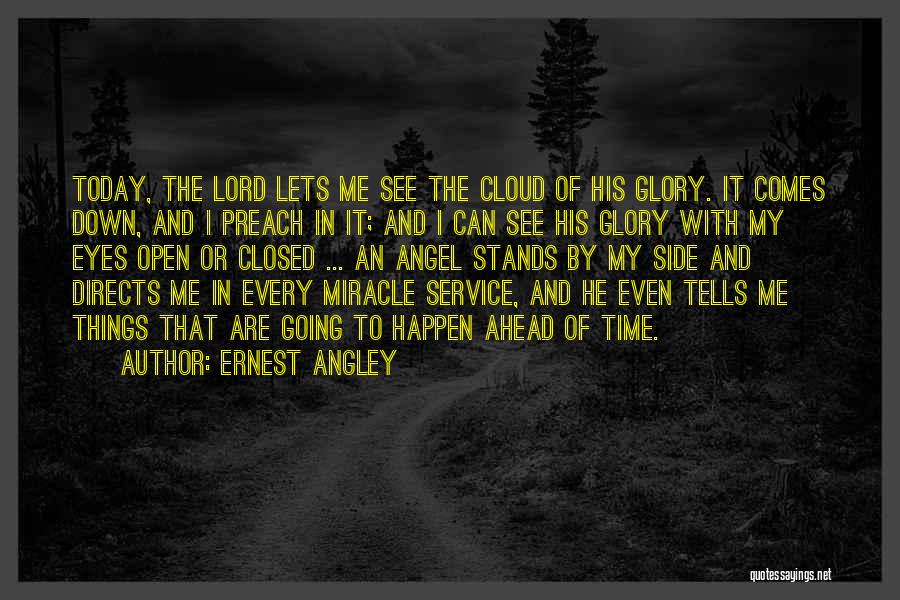 TODAY, THE LORD LETS ME SEE THE CLOUD OF HIS GLORY. IT COMES DOWN, AND I PREACH IN IT; AND I CAN SEE HIS GLORY WITH MY EYES OPEN OR CLOSED ... AN ANGEL STANDS BY MY SIDE AND DIRECTS ME IN EVERY MIRACLE SERVICE, AND HE EVEN TELLS ME THINGS THAT ARE GOING TO HAPPEN AHEAD OF TIME.

AUTHOR: ERNEST ANGLEY

quotessayings.net